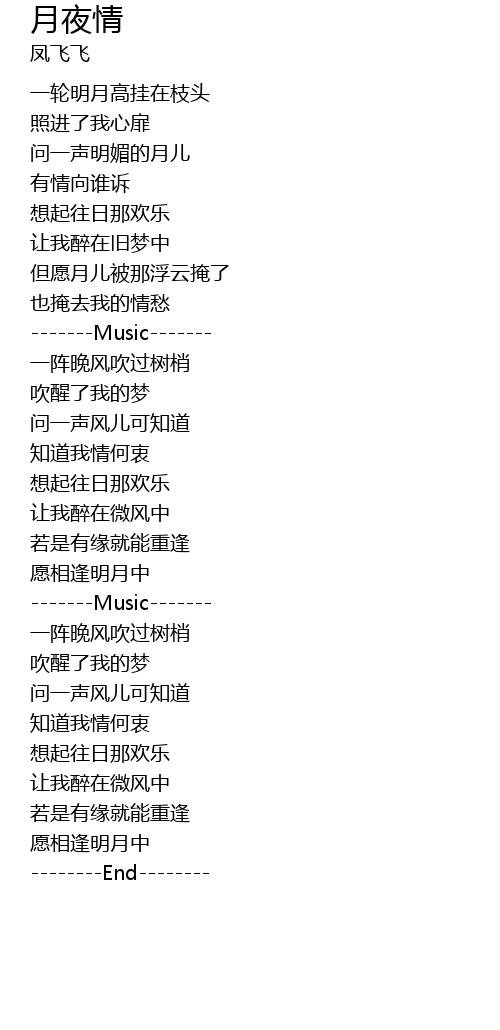 月夜情
凤飞飞

一轮明月高挂在枝头
照进了我心扉
问一声明媚的月儿
有情向谁诉
想起往日那欢乐
让我醉在旧梦中
但愿月儿被那浮云掩了
也掩去我的情愁
-------Music-------
一阵晚风吹过树梢
吹醒了我的梦
问一声风儿可知道
知道我情何衷
想起往日那欢乐
让我醉在微风中
若是有缘就能重逢
愿相逢明月中
-------Music-------
一阵晚风吹过树梢
吹醒了我的梦
问一声风儿可知道
知道我情何衷
想起往日那欢乐
让我醉在微风中
若是有缘就能重逢
愿相逢明月中
--------End--------